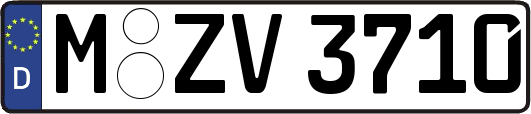 D
M ZV 3710